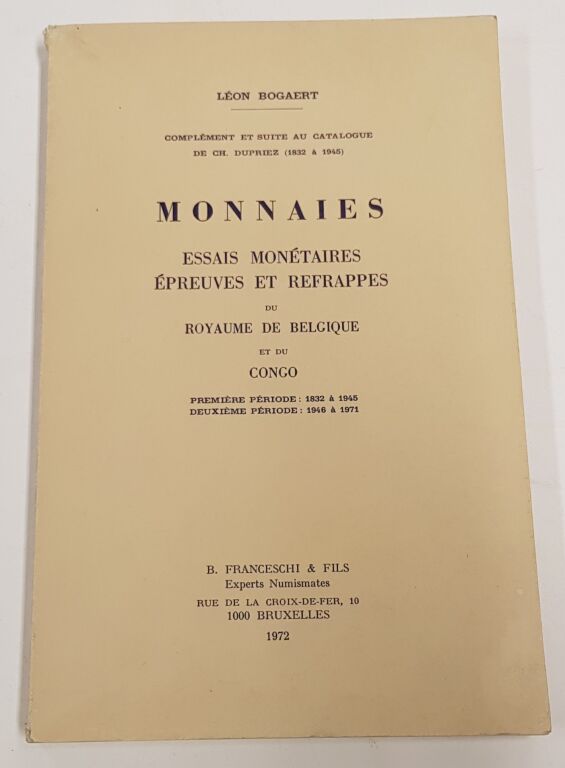 LÉON BOGAERT

COMPLÉMENT ET SUITE AU CATALOGUE DE CH. DUPRIEZ (1832 à 1945)

MONNAIES

ESSAIS MONÉTAIRES
ÉPREUVES ET REFRAPPES

DU

ROYAUME DE BELGIQUE

ET DU

CONGO

PREMIÈRE PÉRIODE : 1832 à 1945
DEUXIÈME PÉRIODE : 1946 à 1971

B. FRANCESCHI & FILS
Experts Numismates
RUE DE LA CROIX-DE-FER, 10
1000 BRUXELLES
1972